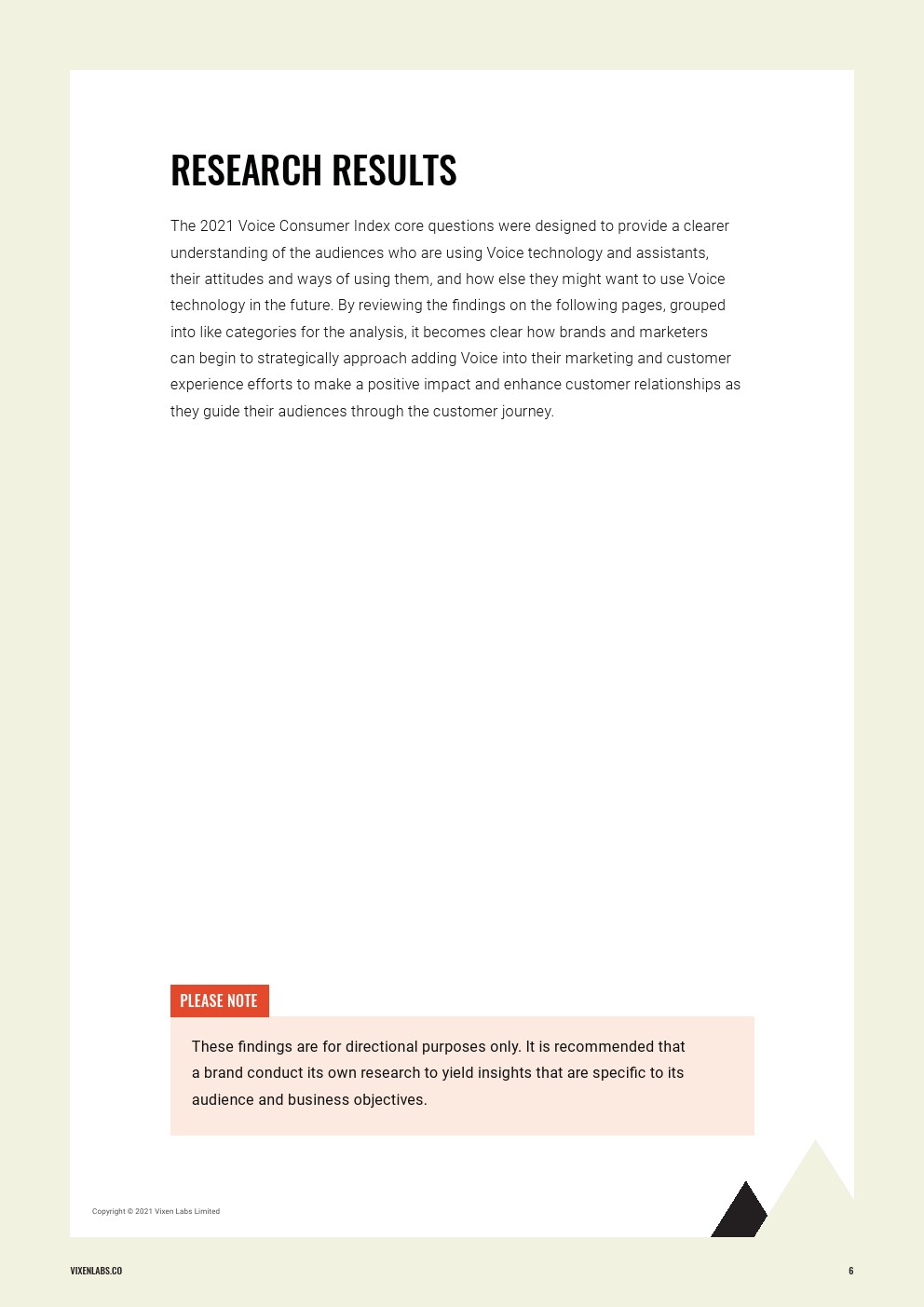 RESEARCH RESULTS

The 2021 Voice Consumer Index core questions were designed to provide a clearer understanding of the audiences who are using Voice technology and assistants, their attitudes and ways of using them, and how else they might want to use Voice technology in the future. By reviewing the findings on the following pages, grouped into like categories for the analysis, it becomes clear how brands and marketers can begin to strategically approach adding Voice into their marketing and customer experience efforts to make a positive impact and enhance customer relationships as they guide their audiences through the customer journey.

PLEASE NOTE

These findings are for directional purposes only. It is recommended that a brand conduct its own research to yield insights that are specific to its audience and business objectives.

Copyright © 2021 Vixen Labs Limited

VIXENLABS.CO

6